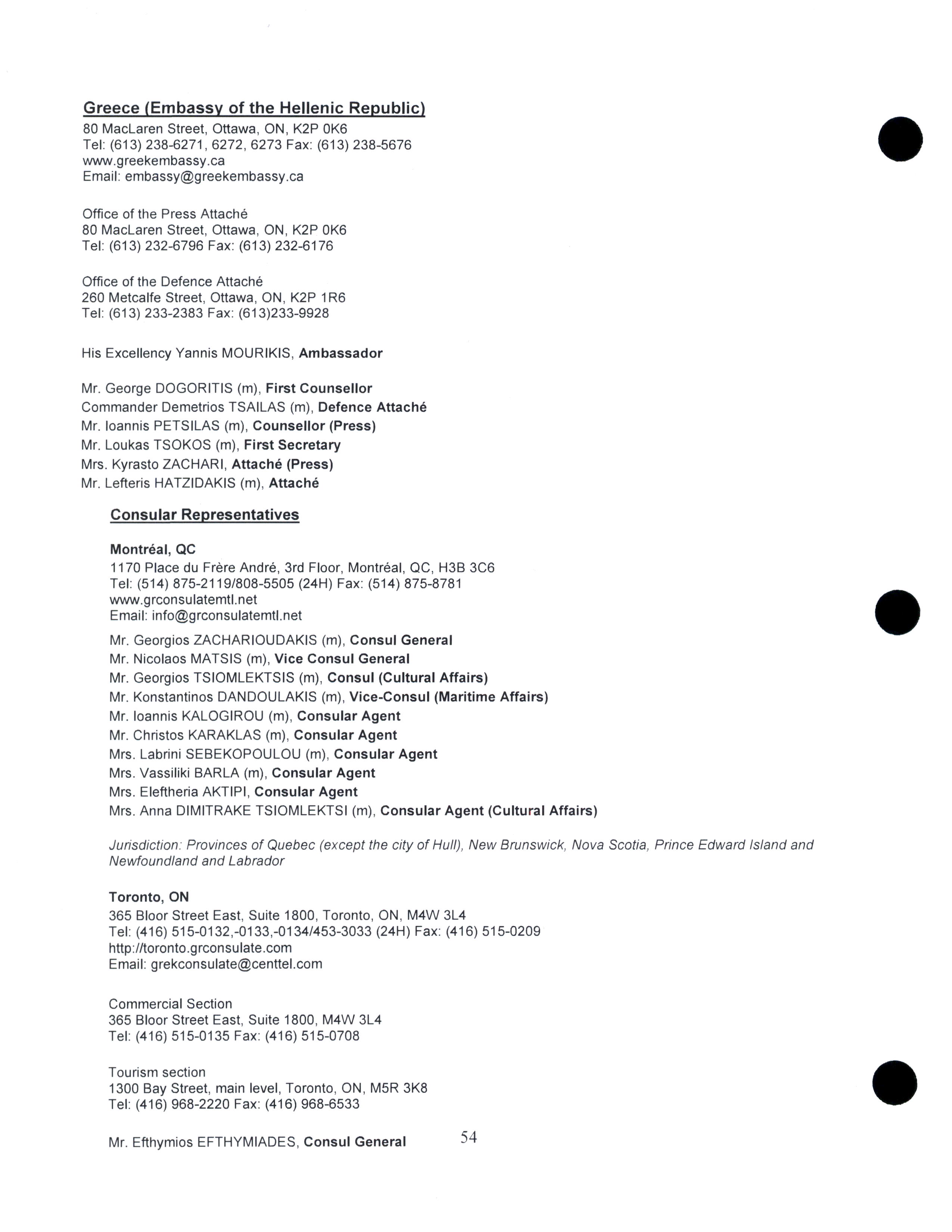 Greece (Embassy of the Hellenic Republic)
80 MacLaren Street, Ottawa, ON, K2P 0K6
Tel: (613) 238-6271, 6272, 6273 Fax: (613) 238-5676
www.greekembassy.ca
Email: embassy@greekembassy.ca

Office of the Press Attaché
80 MacLaren Street, Ottawa, ON, K2P 0K6
Tel: (613) 232-6796 Fax: (613) 232-6176

Office of the Defence Attaché
260 Metcalfe Street, Ottawa, ON, K2P 1R6
Tel: (613) 233-2383 Fax: (613)233-9928

His Excellency Yannis MOURIKIS, Ambassador

Mr. George DOGORITIS (m), First Counsellor
Commander Demetrios TSAILAS (m), Defence Attaché
Mr. Ioannis PETSILAS (m), Counsellor (Press)
Mr. Loukas TSOKOS (m), First Secretary
Mrs. Kyrasto ZACHARI, Attaché (Press)
Mr. Lefteris HATZIDAKIS (m), Attaché

Consular Representatives

Montréal, QC
1170 Place du Frère André, 3rd Floor, Montréal, QC, H3B 3C6
Tel: (514) 875-2119/808-5505 (24H) Fax: (514) 875-8781
www.grconsulatemtl.net
Email: info@grconsulatemtl.net

Mr. Georgios ZACHARIOUDAKIS (m), Consul General
Mr. Nicolaos MATSIS (m), Vice Consul General
Mr. Georgios TSIOMLEKTSIS (m), Consul (Cultural Affairs)
Mr. Konstantinos DANDOULAKIS (m), Vice-Consul (Maritime Affairs)
Mr. Ioannis KALOGIROU (m), Consular Agent
Mr. Christos KARAKLAS (m), Consular Agent
Mrs. Labrini SEBEKOPOULOU (m), Consular Agent
Mrs. Vassiliki BARLA (m), Consular Agent
Mrs. Eleftheria AKTIPI, Consular Agent
Mrs. Anna DIMITRAKE TSIOMLEKTSI (m), Consular Agent (Cultural Affairs)

Jurisdiction: Provinces of Quebec (except the city of Hull), New Brunswick, Nova Scotia, Prince Edward Island and Newfoundland and Labrador

Toronto, ON
365 Bloor Street East, Suite 1800, Toronto, ON, M4W 3L4
Tel: (416) 515-0132,-0133,-0134/453-3033 (24H) Fax: (416) 515-0209
http://toronto.grconsulate.com
Email: grekconsulate@centtel.com

Commercial Section
365 Bloor Street East, Suite 1800, M4W 3L4
Tel: (416) 515-0135 Fax: (416) 515-0708

Tourism section
1300 Bay Street, main level, Toronto, ON, M5R 3K8
Tel: (416) 968-2220 Fax: (416) 968-6533

Mr. Efthymios EFTHYMIADES, Consul General

54